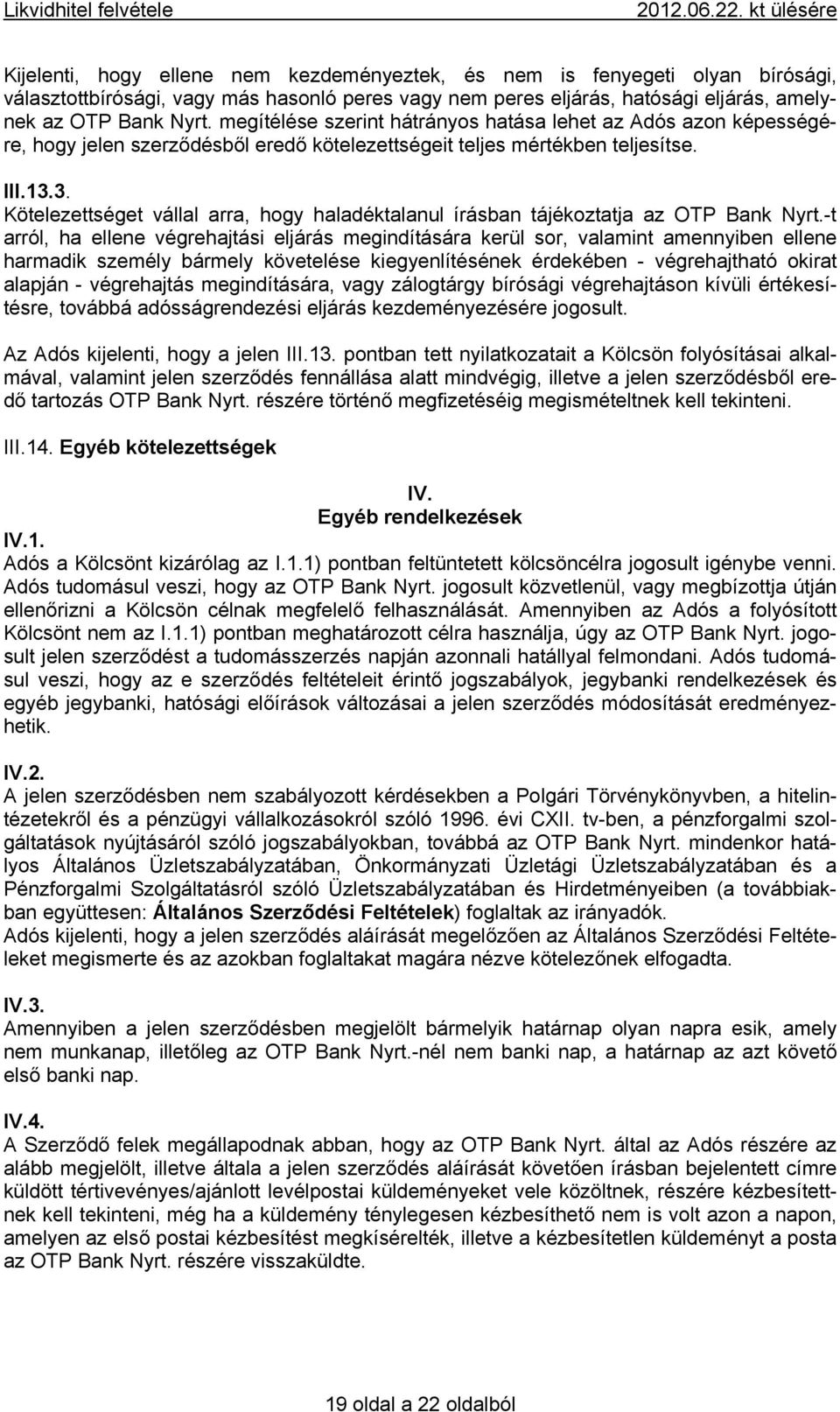 Likvidhitel felvétele 2012.06.22. kt ülésére

Kijelenti, hogy ellene nem kezdeményeztek, és nem is fenyegeti olyan bírósági, választottbírósági, vagy más hasonló peres vagy nem peres eljárás, hatósági eljárás, amelynek az OTP Bank Nyrt. megítélése szerint hátrányos hatása lehet az Adós azon képességére, hogy jelen szerződésből eredő kötelezettségeit teljes mértékben teljesítse.

III.13.3.
Kötelezettséget vállal arra, hogy haladéktalanul írásban tájékoztatja az OTP Bank Nyrt.-t arról, ha ellene végrehajtási eljárás megindítására kerül sor, valamint amennyiben ellene harmadik személy bármely követelése kiegyenlítésének érdekében - végrehajtható okirat alapján - végrehajtás megindítására, vagy zálogtárgy bírósági végrehajtáson kívüli értékesítésre, továbbá adósságrendezési eljárás kezdeményezésére jogosult.

Az Adós kijelenti, hogy a jelen III.13. pontban tett nyilatkozatait a Kölcsön folyósításai alkalmával, valamint jelen szerződés fennállása alatt mindvégig, illetve a jelen szerződésből eredő tartozás OTP Bank Nyrt. részére történő megfizetéséig megismételtnek kell tekinteni.

III.14. Egyéb kötelezettségek

IV.
Egyéb rendelkezések

IV.1.
Adós a Kölcsönt kizárólag az I.1.1) pontban feltüntetett kölcsöncélra jogosult igénybe venni. Adós tudomásul veszi, hogy az OTP Bank Nyrt. jogosult közvetlenül, vagy megbízottja útján ellenőrizni a Kölcsön célnak megfelelő felhasználását. Amennyiben az Adós a folyósított Kölcsönt nem az I.1.1) pontban meghatározott célra használja, úgy az OTP Bank Nyrt. jogosult jelen szerződést a tudomásszerzés napján azonnali hatállyal felmondani. Adós tudomásul veszi, hogy az e szerződés feltételeit érintő jogszabályok, jegybanki rendelkezések és egyéb jegybanki, hatósági előírások változásai a jelen szerződés módosítását eredményezhetik.

IV.2.
A jelen szerződésben nem szabályozott kérdésekben a Polgári Törvénykönyvben, a hitelintézetekről és a pénzügyi vállalkozásokról szóló 1996. évi CXII. tv-ben, a pénzforgalmi szolgáltatások nyújtásáról szóló jogszabályokban, továbbá az OTP Bank Nyrt. mindenkor hatályos Általános Üzletszabályzatában, Önkormányzati Üzletági Üzletszabályzatában és a Pénzforgalmi Szolgáltatásról szóló Üzletszabályzatában és Hirdetményeiben (a továbbiakban együttesen: Általános Szerződési Feltételek) foglaltak az irányadók.
Adós kijelenti, hogy a jelen szerződés aláírását megelőzően az Általános Szerződési Feltételeket megismerte és az azokban foglaltakat magára nézve kötelezőnek elfogadta.

IV.3.
Amennyiben a jelen szerződésben megjelölt bármelyik határnap olyan napra esik, amely nem munkanap, illetőleg az OTP Bank Nyrt.-nél nem banki nap, a határnap az azt követő első banki nap.

IV.4.
A Szerződő felek megállapodnak abban, hogy az OTP Bank Nyrt. által az Adós részére az alább megjelölt, illetve általa a jelen szerződés aláírását követően írásban bejelentett címre küldött tértivevényes/ajánlott levélpostai küldeményeket vele közöltnek, részére kézbesítettnek kell tekinteni, még ha a küldemény ténylegesen kézbesíthető nem is volt azon a napon, amelyen az első postai kézbesítést megkísérelték, illetve a kézbesítetlen küldeményt a posta az OTP Bank Nyrt. részére visszaküldte.

19 oldal a 22 oldalból